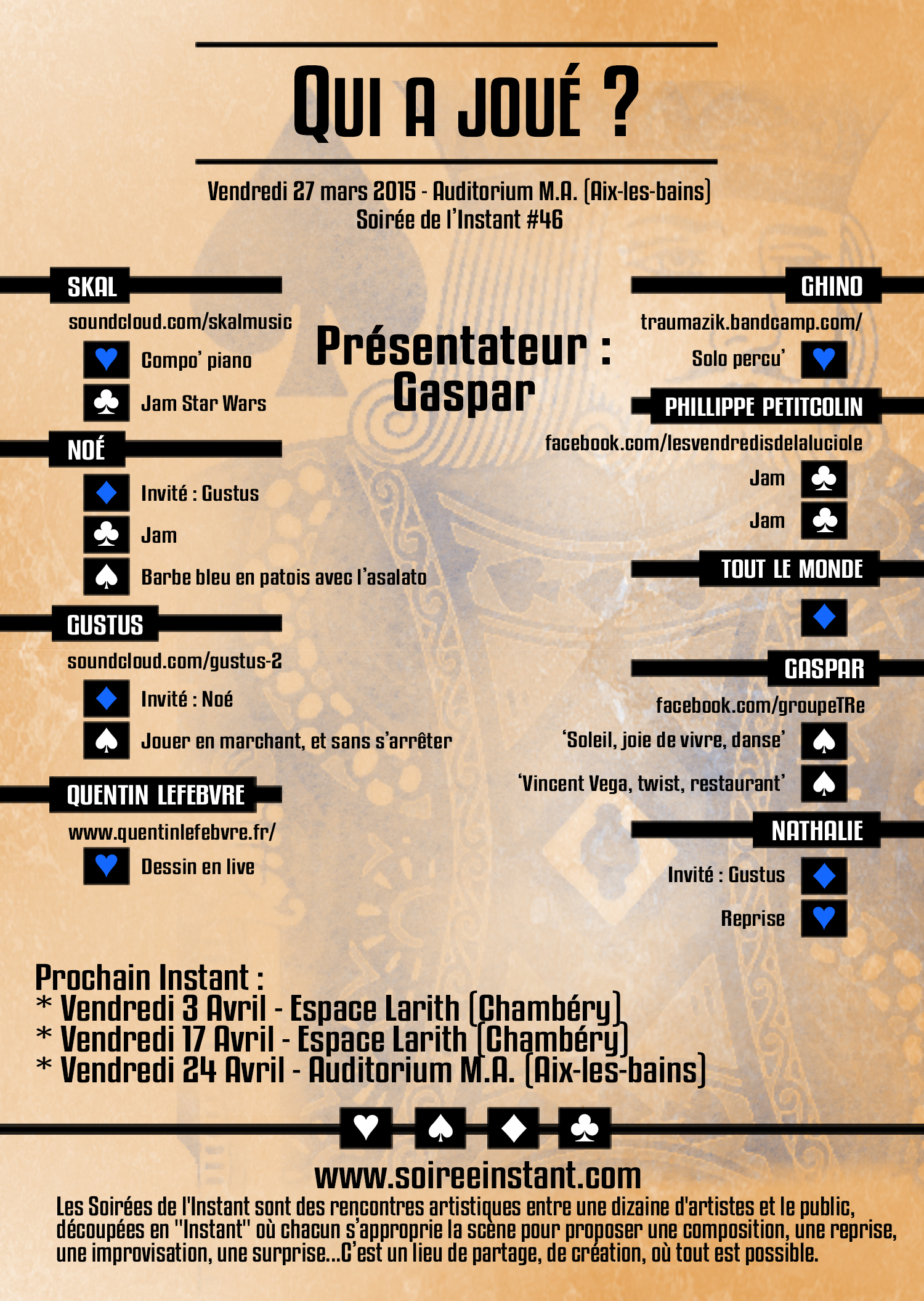 QUI A JOUÉ ?

Vendredi 27 mars 2015 - Auditorium M.A. (Aix-les-bains)
Soirée de l'Instant #46

SKAL
soundcloud.com/skalmusic
Compo' piano
Jam Star Wars

NOÉ
Invité : Gustus
Jam
Barbe bleu en patois avec l'asalato

GUSTUS
soundcloud.com/gustus-2
Invité : Noé
Jouer en marchant, et sans s'arrêter

QUENTIN LEFEBVRE
www.quentinlefebvre.fr/
Dessin en live

Présentateur : Gaspar

GHINO
traumazik.bandcamp.com/
Solo percu'

PHILLIPPE PETITCOLIN
facebook.com/lesvendredisdelaluciole
Jam
Jam

TOUT LE MONDE

GASPAR
facebook.com/groupeTRe
'Soleil, joie de vivre, danse'
'Vincent Vega, twist, restaurant'

NATHALIE
Invité : Gustus
Reprise

Prochain Instant :
* Vendredi 3 Avril - Espace Larith (Chambéry)
* Vendredi 17 Avril - Espace Larith (Chambéry)
* Vendredi 24 Avril - Auditorium M.A. (Aix-les-bains)

www.soireeinstant.com
Les Soirées de l'Instant sont des rencontres artistiques entre une dizaine d'artistes et le public, découpées en "Instant" où chacun s'approprie la scène pour proposer une composition, une reprise, une improvisation, une surprise...C'est un lieu de partage, de création, où tout est possible.